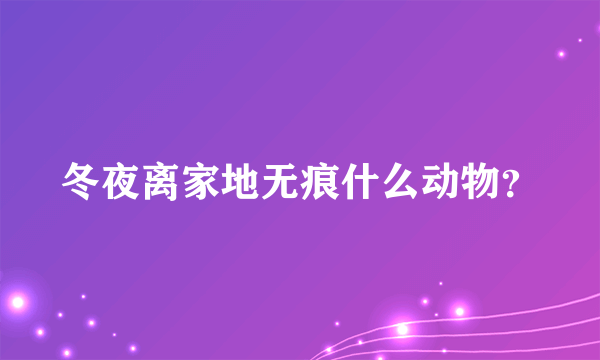 冬夜离家地无痕什么动物?